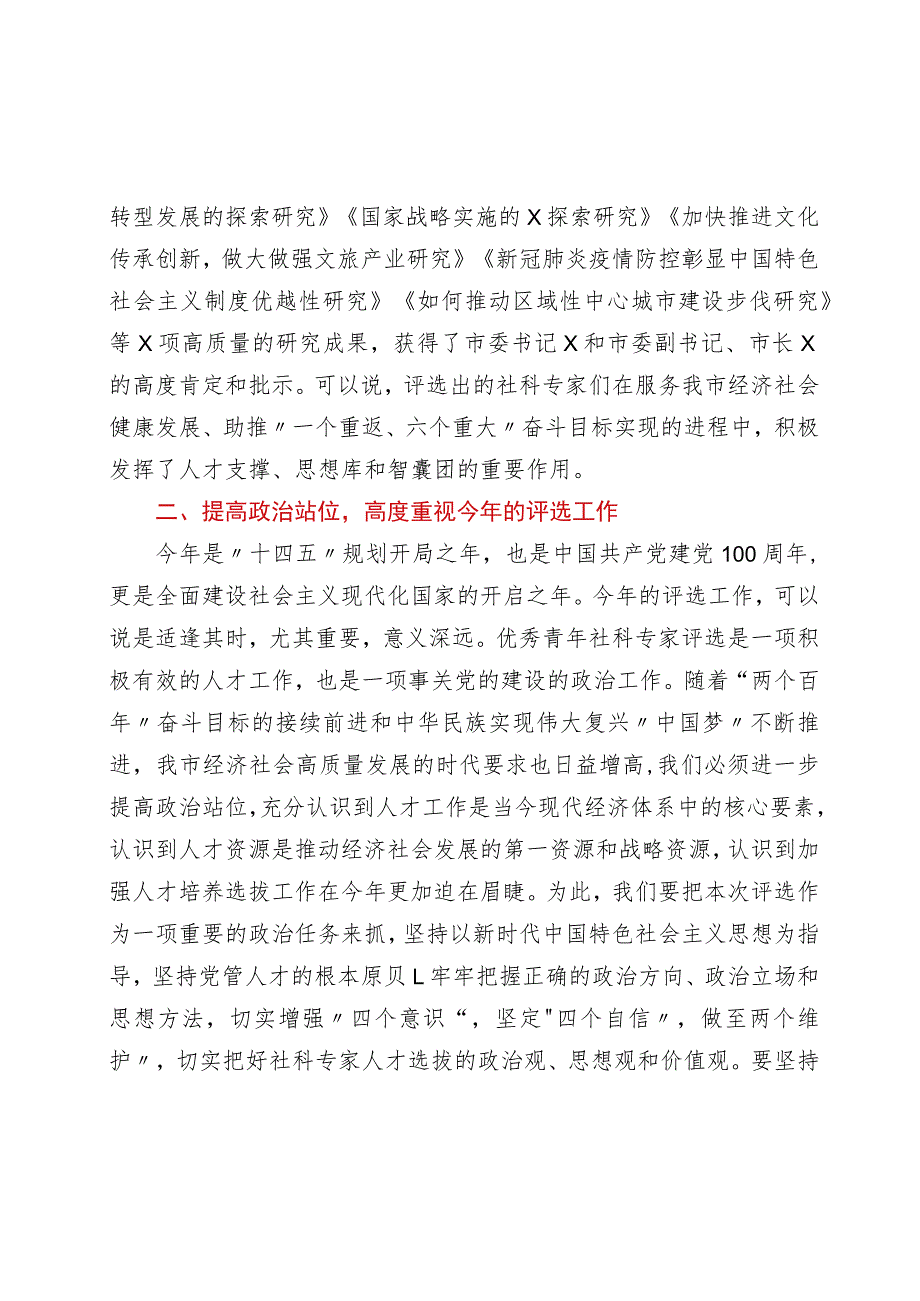 转型发展的探索研究》《国家战略实施的X探索研究》《加快推进文化传承创新，做大做强文旅产业研究》《新冠肺炎疫情防控彰显中国特色社会主义制度优越性研究》《如何推动区域性中心城市建设步伐研究》等X项高质量的研究成果，获得了市委书记X和市委副书记、市长X的高度肯定和批示。可以说，评选出的社科专家们在服务我市经济社会健康发展、助推〃一个重返、六个重大〃奋斗目标实现的进程中，积极发挥了人才支撑、思想库和智囊团的重要作用。

二、提高政治站位，高度重视今年的评选工作

今年是〃十四五〃规划开局之年，也是中国共产党建党100周年，更是全面建设社会主义现代化国家的开启之年。今年的评选工作，可以说是适逢其时，尤其重要，意义深远。优秀青年社科专家评选是一项积极有效的人才工作，也是一项事关党的建设的政治工作。随着“两个百年〃奋斗目标的接续前进和中华民族实现伟大复兴〃中国梦〃不断推进，我市经济社会高质量发展的时代要求也日益增高，我们必须进一步提高政治站位，充分认识到人才工作是当今现代经济体系中的核心要素，认识到人才资源是推动经济社会发展的第一资源和战略资源，认识到加强人才培养选拔工作在今年更加迫在眉睫。为此，我们要把本次评选作为一项重要的政治任务来抓，坚持以新时代中国特色社会主义思想为指导，坚持党管人才的根本原贝L牢牢把握正确的政治方向、政治立场和思想方法，切实增强〃四个意识“，坚定"四个自信〃，做至两个维护〃，切实把好社科专家人才选拔的政治观、思想观和价值观。要坚持